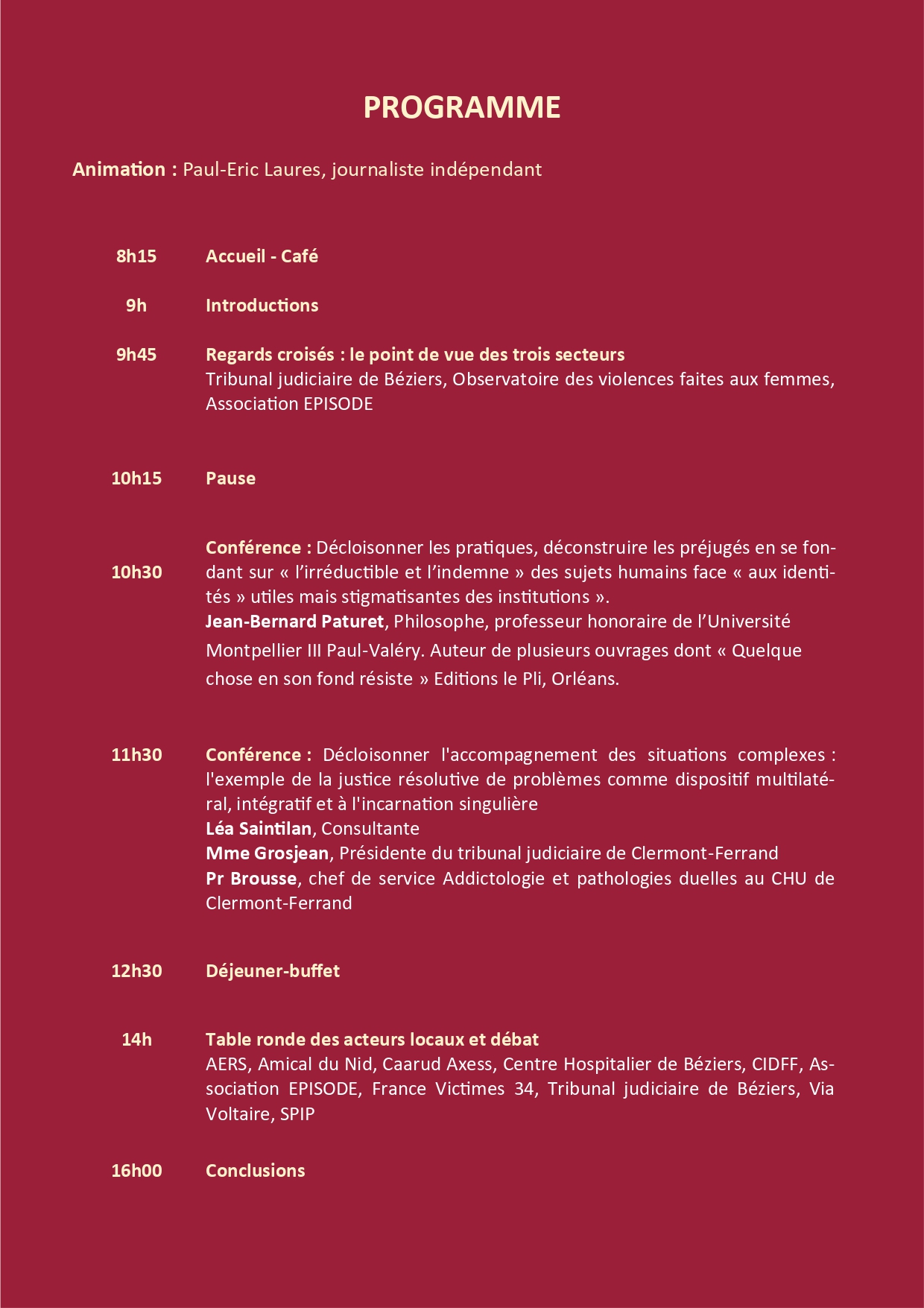 PROGRAMME

Animation : Paul-Eric Laures, journaliste indépendant

8h15 Accueil - Café

9h Introductions

9h45 Regards croisés : le point de vue des trois secteurs
Tribunal judiciaire de Béziers, Observatoire des violences faites aux femmes, Association EPISODE

10h15 Pause

10h30 Conférence : Décloisonner les pratiques, déconstruire les préjugés en se fondant sur « l'irréductible et l'indemne » des sujets humains face « aux identités » utiles mais stigmatisantes des institutions ».
Jean-Bernard Paturet, Philosophe, professeur honoraire de l'Université Montpellier III Paul-Valéry. Auteur de plusieurs ouvrages dont « Quelque chose en son fond résiste » Editions le Pli, Orléans.

11h30 Conférence : Décloisonner l'accompagnement des situations complexes : l'exemple de la justice résolutive de problèmes comme dispositif multilatéral, intégratif et à l'incarnation singulière
Léa Saintilan, Consultante
Mme Grosjean, Présidente du tribunal judiciaire de Clermont-Ferrand
Pr Brousse, chef de service Addictologie et pathologies duelles au CHU de Clermont-Ferrand

12h30 Déjeuner-buffet

14h Table ronde des acteurs locaux et débat
AERS, Amical du Nid, Caarud Axess, Centre Hospitalier de Béziers, CIDFF, Association EPISODE, France Victimes 34, Tribunal judiciaire de Béziers, Via Voltaire, SPIP

16h00 Conclusions